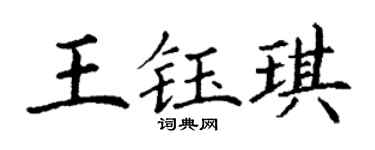 王钰琪

词典网